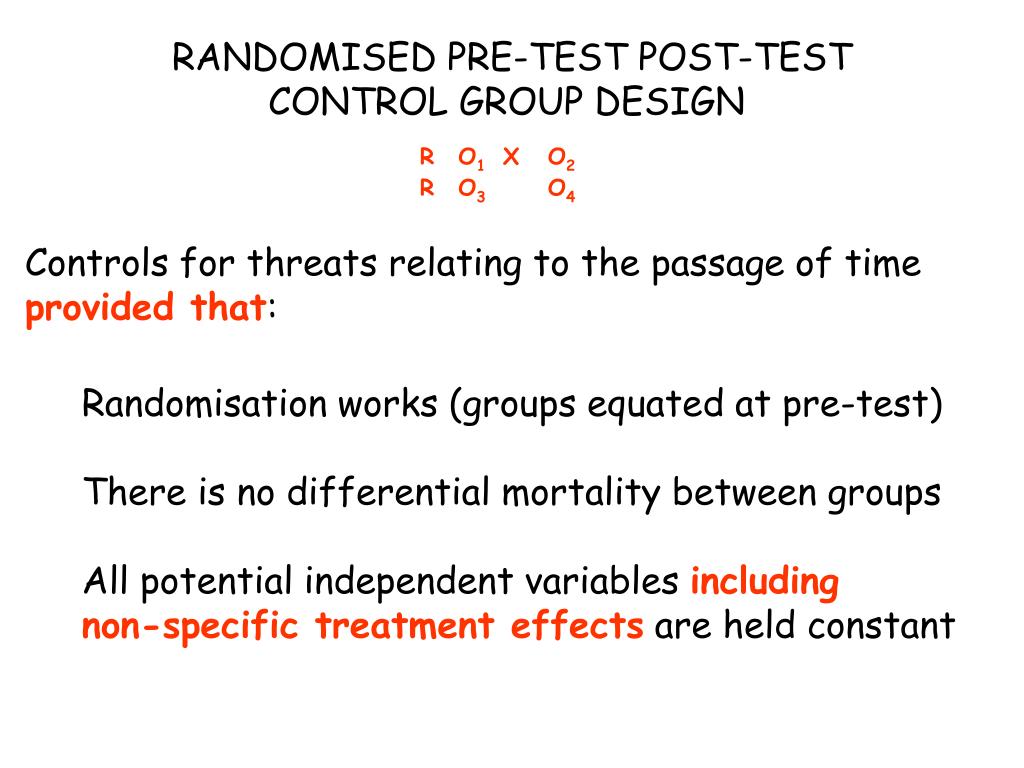 RANDOMISED PRE-TEST POST-TEST
CONTROL GROUP DESIGN

R $O_1$ X $O_2$
R $O_3$ $O_4$

Controls for threats relating to the passage of time provided that:

Randomisation works (groups equated at pre-test)

There is no differential mortality between groups

All potential independent variables including non-specific treatment effects are held constant